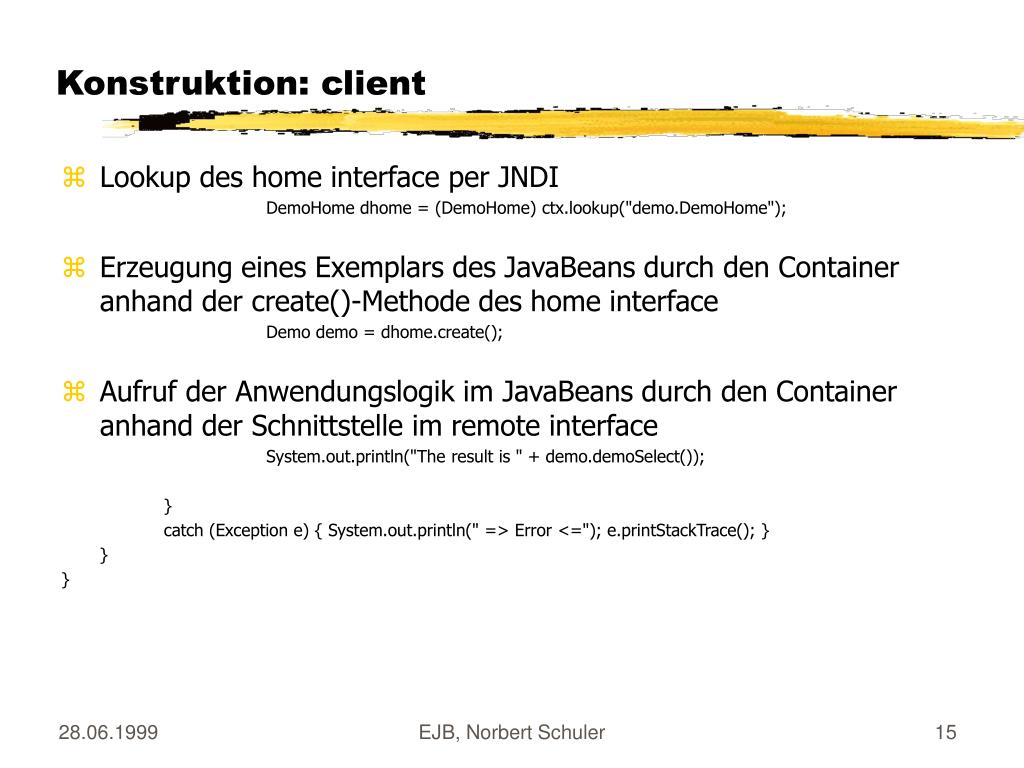 Konstruktion: client

⌘ Lookup des home interface per JNDI

DemoHome dhome = (DemoHome) ctx.lookup("demo.DemoHome");

⌘ Erzeugung eines Exemplars des JavaBeans durch den Container anhand der create()-Methode des home interface

Demo demo = dhome.create();

⌘ Aufruf der Anwendungslogik im JavaBeans durch den Container anhand der Schnittstelle im remote interface

System.out.println("The result is " + demo.demoSelect());

}
catch (Exception e) { System.out.println(" => Error <="); e.printStackTrace(); }
}
}

28.06.1999

EJB, Norbert Schuler

15